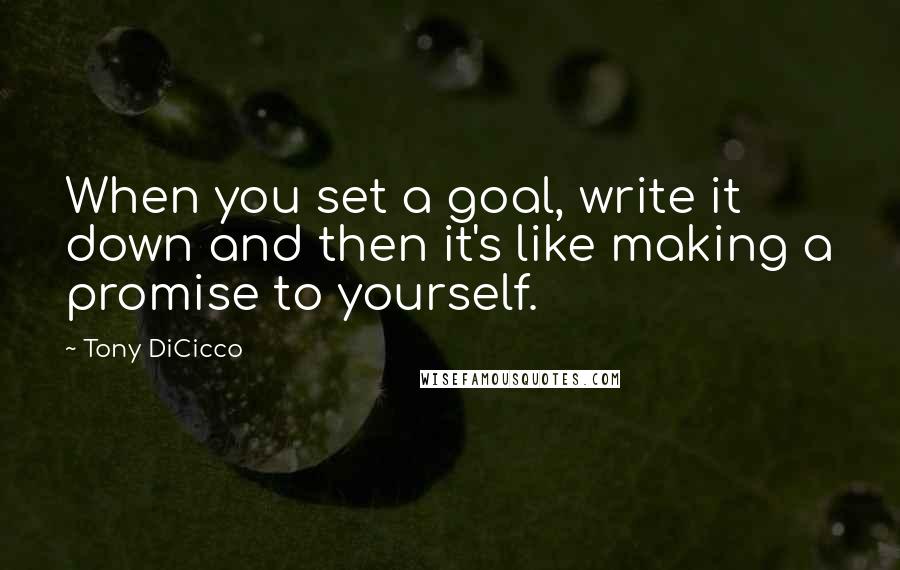 When you set a goal, write it down and then it's like making a promise to yourself.

~ Tony DiCicco

WISEFAMOUSQUOTES.COM